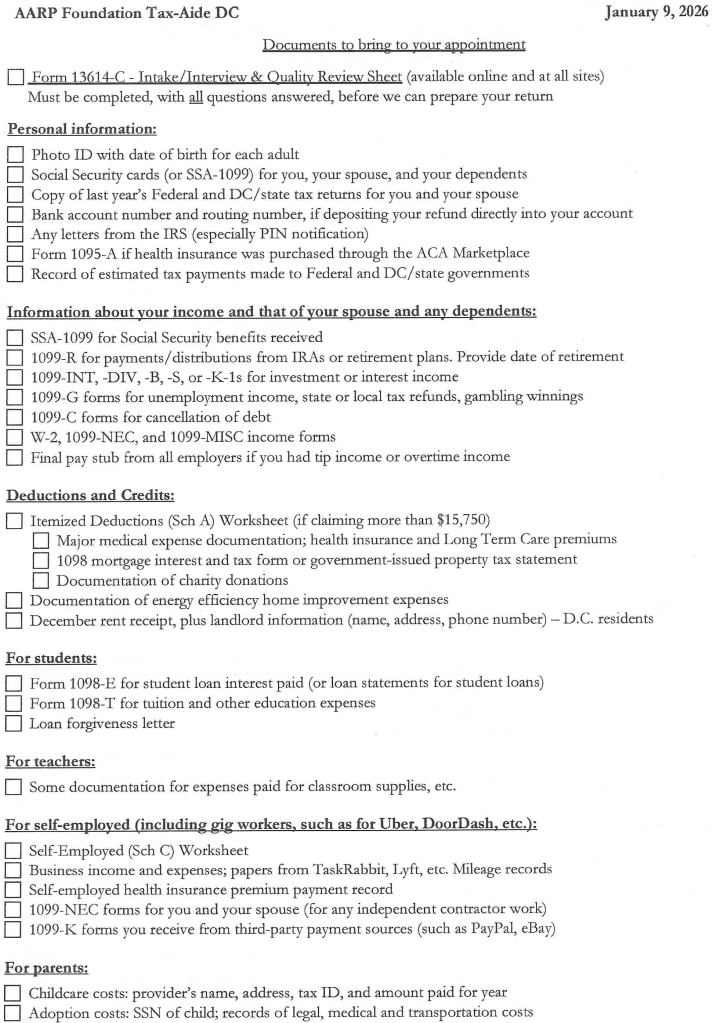 AARP Foundation Tax-Aide DC

January 9, 2026

Documents to bring to your appointment

☐ Form 13614-C - Intake/Interview & Quality Review Sheet (available online and at all sites) Must be completed, with all questions answered, before we can prepare your return

Personal information:

☐ Photo ID with date of birth for each adult
☐ Social Security cards (or SSA-1099) for you, your spouse, and your dependents
☐ Copy of last year's Federal and DC/state tax returns for you and your spouse
☐ Bank account number and routing number, if depositing your refund directly into your account
☐ Any letters from the IRS (especially PIN notification)
☐ Form 1095-A if health insurance was purchased through the ACA Marketplace
☐ Record of estimated tax payments made to Federal and DC/state governments

Information about your income and that of your spouse and any dependents:

☐ SSA-1099 for Social Security benefits received
☐ 1099-R for payments/distributions from IRAs or retirement plans. Provide date of retirement
☐ 1099-INT, -DIV, -B, -S, or -K-1s for investment or interest income
☐ 1099-G forms for unemployment income, state or local tax refunds, gambling winnings
☐ 1099-C forms for cancellation of debt
☐ W-2, 1099-NEC, and 1099-MISC income forms
☐ Final pay stub from all employers if you had tip income or overtime income

Deductions and Credits:

☐ Itemized Deductions (Sch A) Worksheet (if claiming more than $15,750)
☐ Major medical expense documentation; health insurance and Long Term Care premiums
☐ 1098 mortgage interest and tax form or government-issued property tax statement
☐ Documentation of charity donations
☐ Documentation of energy efficiency home improvement expenses
☐ December rent receipt, plus landlord information (name, address, phone number) – D.C. residents

For students:

☐ Form 1098-E for student loan interest paid (or loan statements for student loans)
☐ Form 1098-T for tuition and other education expenses
☐ Loan forgiveness letter

For teachers:

☐ Some documentation for expenses paid for classroom supplies, etc.

For self-employed (including gig workers, such as for Uber, DoorDash, etc.):

☐ Self-Employed (Sch C) Worksheet
☐ Business income and expenses; papers from TaskRabbit, Lyft, etc. Mileage records
☐ Self-employed health insurance premium payment record
☐ 1099-NEC forms for you and your spouse (for any independent contractor work)
☐ 1099-K forms you receive from third-party payment sources (such as PayPal, eBay)

For parents:

☐ Childcare costs: provider's name, address, tax ID, and amount paid for year
☐ Adoption costs: SSN of child; records of legal, medical and transportation costs